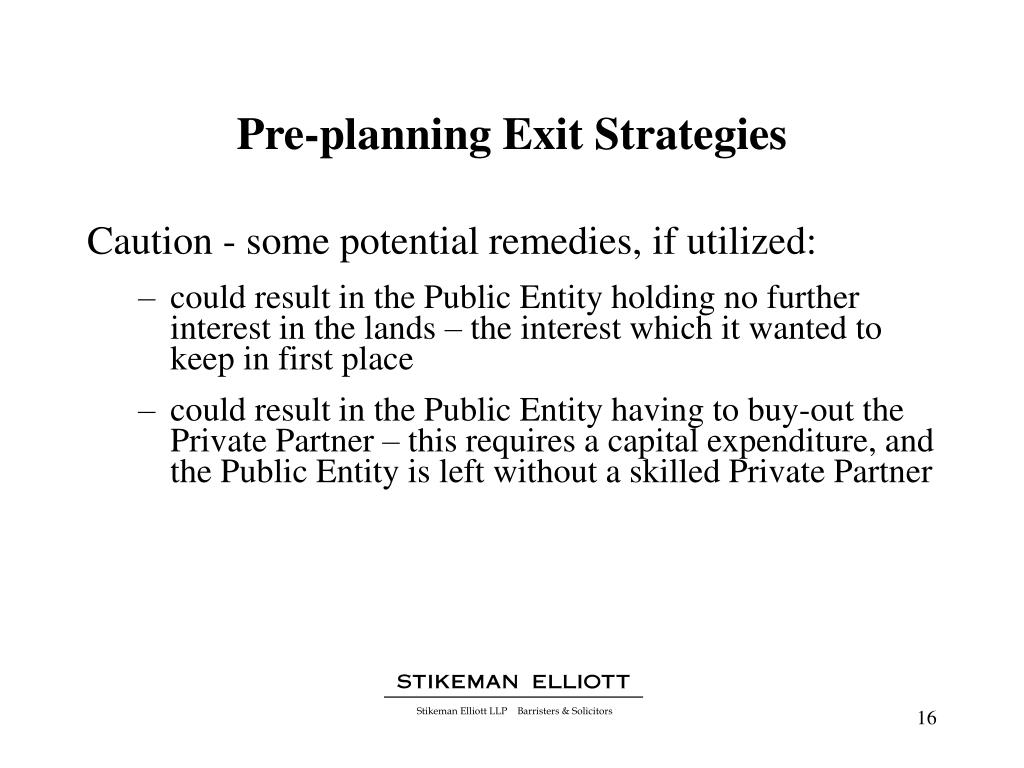 Pre-planning Exit Strategies

Caution - some potential remedies, if utilized:

– could result in the Public Entity holding no further interest in the lands – the interest which it wanted to keep in first place

– could result in the Public Entity having to buy-out the Private Partner – this requires a capital expenditure, and the Public Entity is left without a skilled Private Partner

STIKEMAN ELLIOTT

Stikeman Elliott LLP Barristers & Solicitors

16